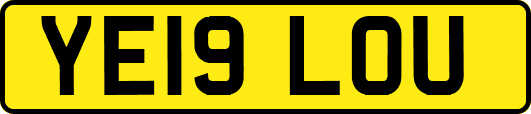 YE19 LOU